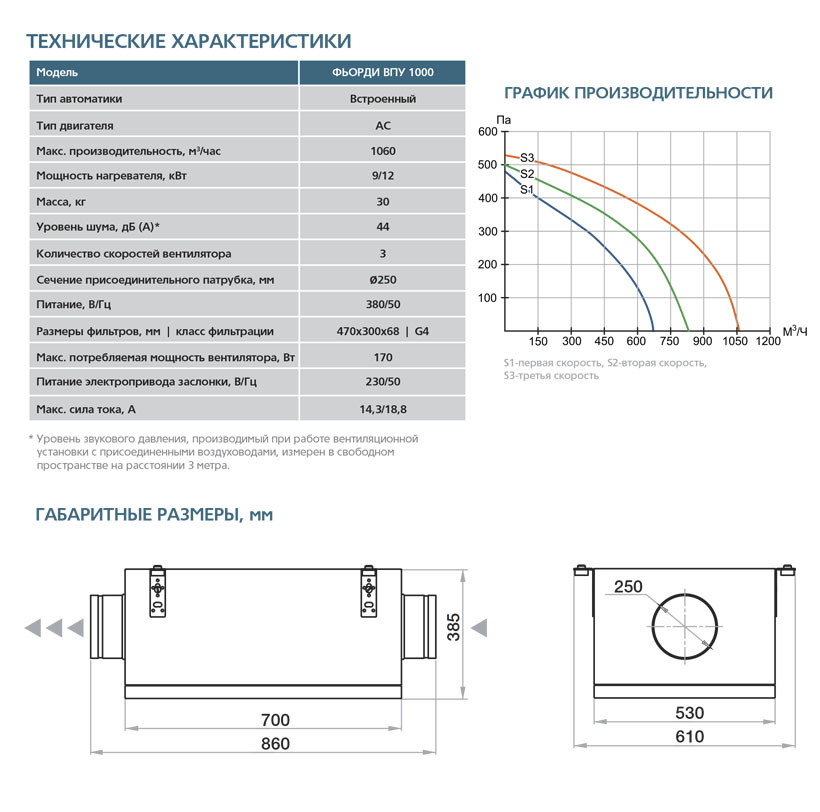 ТЕХНИЧЕСКИЕ ХАРАКТЕРИСТИКИ

| Модель | ФЬОРДИ ВПУ 1000 |
|---|---|
| Тип автоматики | Встроенный |
| Тип двигателя | AC |
| Макс. производительность, м³/час | 1060 |
| Мощность нагревателя, кВт | 9/12 |
| Масса, кг | 30 |
| Уровень шума, дБ (А)* | 44 |
| Количество скоростей вентилятора | 3 |
| Сечение присоединительного патрубка, мм | Ø250 |
| Питание, В/Гц | 380/50 |
| Размеры фильтров, мм \| класс фильтрации | 470х300х68 \| G4 |
| Макс. потребляемая мощность вентилятора, Вт | 170 |
| Питание электропривода заслонки, В/Гц | 230/50 |
| Макс. сила тока, А | 14,3/18,8 |

* Уровень звукового давления, производимый при работе вентиляционной установки с присоединенными воздуховодами, измерен в свободном пространстве на расстоянии 3 метра.

ГРАФИК ПРОИЗВОДИТЕЛЬНОСТИ

Па
600
500
400
300
200
100
S3
S2
S1
150 300 450 600 750 900 1050 1200
М³/Ч

S1-первая скорость, S2-вторая скорость, S3-третья скорость

ГАБАРИТНЫЕ РАЗМЕРЫ, мм

385
700
860
250
530
610